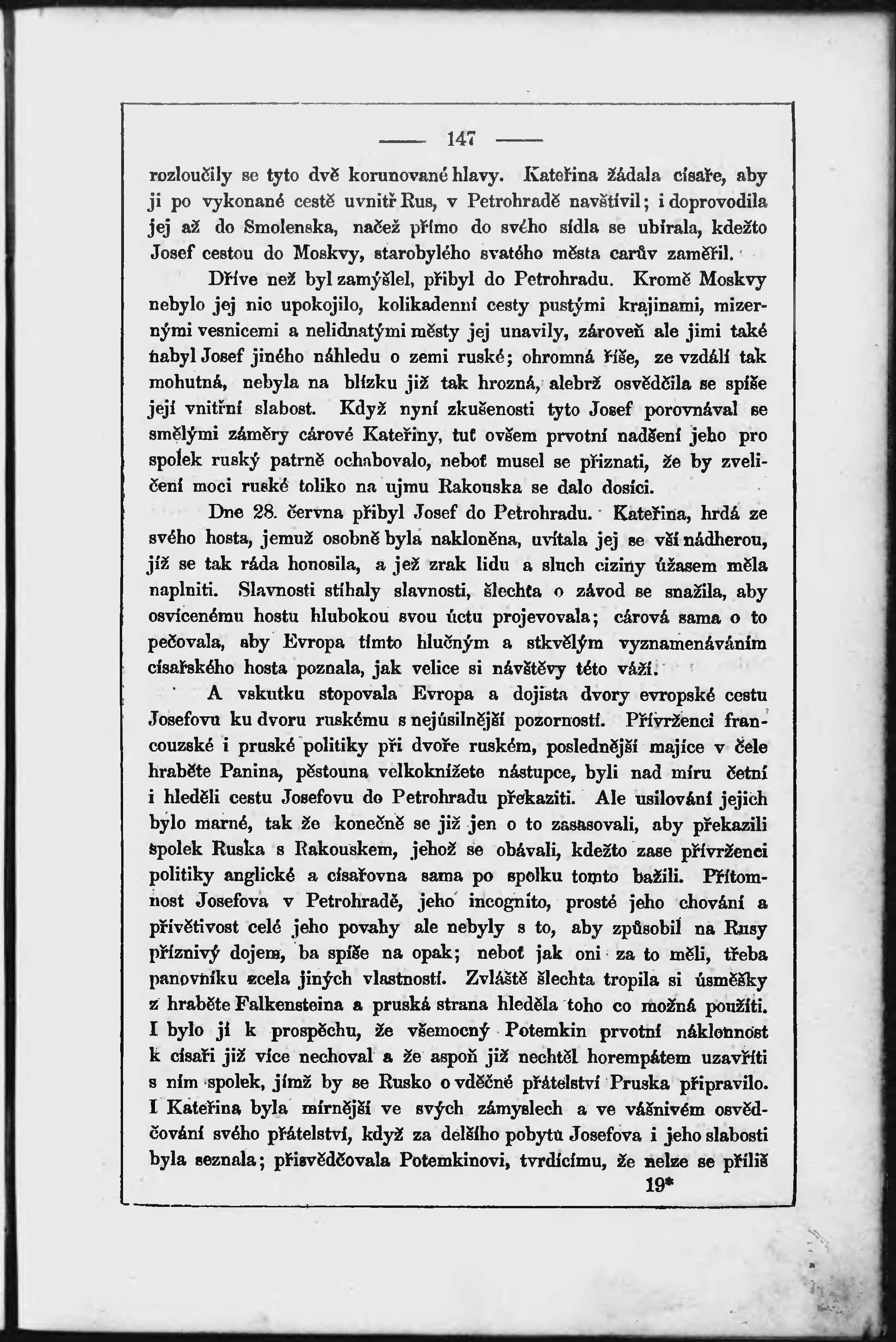 — 147 —

rozloučily se tyto dvě korunované hlavy. Kateřina žádala císaře, aby ji po vykonané cestě uvnitř Rus, v Petrohradě navštívil; i doprovodila jej až do Smolenska, načež přímo do svého sídla se ubírala, kdežto Josef cestou do Moskvy, starobylého svatého města carův zaměřil.

Dříve než byl zamýšlel, přibyl do Petrohradu. Kromě Moskvy nebylo jej nic upokojilo, kolikadenní cesty pustými krajinami, mizernými vesnicemi a nelidnatými městy jej unavily, zároveň ale jimi také nabyl Josef jiného náhledu o zemi ruské; ohromná říše, ze vzdálí tak mohutná, nebyla na blízku již tak hrozná, alebrž osvědčila se spíše její vnitřní slabost. Když nyní zkušenosti tyto Josef porovnával se smělými záměry cárové Kateřiny, tuť ovšem prvotní nadšení jeho pro spolek ruský patrně ochabovalo, neboť musel se přiznati, že by zveličení moci ruské toliko na ujmu Rakouska se dalo dosíci.

Dne 28. června přibyl Josef do Petrohradu. Kateřina, hrdá ze svého hosta, jemuž osobně byla nakloněna, uvítala jej se vší nádherou, jíž se tak ráda honosila, a jež zrak lidu a sluch ciziny úžasem měla naplniti. Slavnosti stíhaly slavnosti, šlechta o závod se snažila, aby osvícenému hostu hlubokou svou úctu projevovala; cárová sama o to pečovala, aby Evropa tímto hlučným a stkvělým vyznamenáváním císařského hosta poznala, jak velice si návštěvy této váží.

A vskutku stopovala Evropa a dojista dvory evropské cestu Josefovu ku dvoru ruskému s nejúsilnější pozorností. Přívrženci francouzské i pruské politiky při dvoře ruském, poslednější majíce v čele hraběte Panina, pěstouna velkoknížete nástupce, byli nad míru četní i hleděli cestu Josefovu do Petrohradu překaziti. Ale usilování jejich bylo marné, tak že konečně se již jen o to zasasovali, aby překazili spolek Ruska s Rakouskem, jehož se obávali, kdežto zase přívrženci politiky anglické a císařovna sama po spolku tomto bažili. Přítomnost Josefova v Petrohradě, jeho incognito, prosté jeho chování a přívětivost celé jeho povahy ale nebyly s to, aby způsobil na Rusy příznivý dojem, ba spíše na opak; neboť jak oni za to měli, třeba panovníku zcela jiných vlastností. Zvláště šlechta tropila si úsměšky z hraběte Falkensteina a pruská strana hleděla toho co možná použíti. I bylo jí k prospěchu, že všemocný Potemkin prvotní náklonnost k císaři již více nechoval a že aspoň již nechtěl horempátem uzavříti s ním spolek, jímž by se Rusko o vděčné přátelství Pruska připravilo. I Kateřina byla mírnější ve svých zámyslech a ve vášnivém osvědčování svého přátelství, když za delšího pobytu Josefova i jeho slabosti byla seznala; přisvědčovala Potemkinovi, tvrdícímu, že nelze se příliš

19*